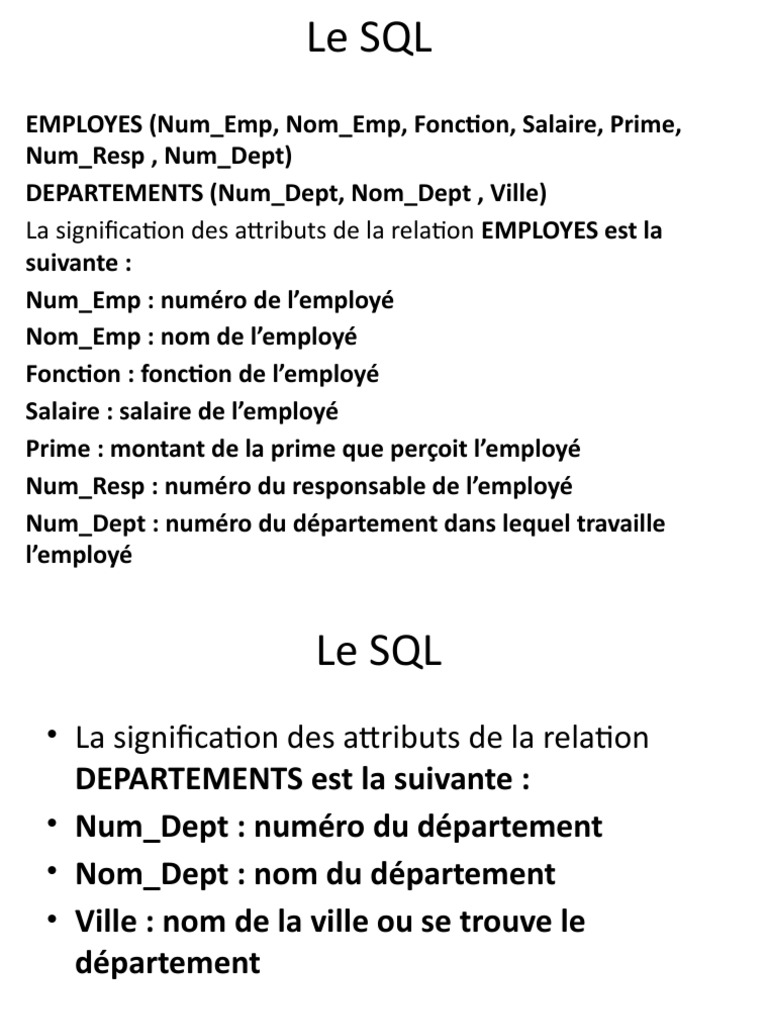 Le SQL

EMPLOYES (Num_Emp, Nom_Emp, Fonction, Salaire, Prime, Num_Resp , Num_Dept)

DEPARTEMENTS (Num_Dept, Nom_Dept , Ville)

La signification des attributs de la relation EMPLOYES est la suivante :

Num_Emp : numéro de l'employé

Nom_Emp : nom de l'employé

Fonction : fonction de l'employé

Salaire : salaire de l'employé

Prime : montant de la prime que perçoit l'employé

Num_Resp : numéro du responsable de l'employé

Num_Dept : numéro du département dans lequel travaille l'employé

Le SQL

• La signification des attributs de la relation DEPARTEMENTS est la suivante :
• Num_Dept : numéro du département
• Nom_Dept : nom du département
• Ville : nom de la ville ou se trouve le département